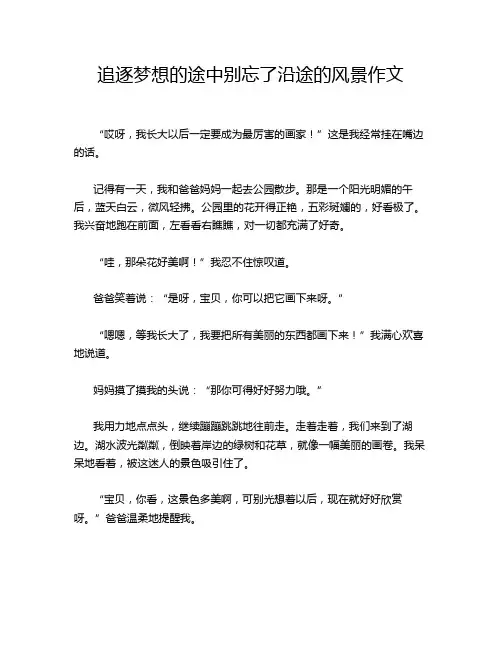 追逐梦想的途中别忘了沿途的风景作文

“哎呀，我长大以后一定要成为最厉害的画家！”这是我经常挂在嘴边的话。

记得有一天，我和爸爸妈妈一起去公园散步。那是一个阳光明媚的午后，蓝天白云，微风轻拂。公园里的花开得正艳，五彩斑斓的，好看极了。我兴奋地跑在前面，左看看右瞧瞧，对一切都充满了好奇。

“哇，那朵花好美啊！”我忍不住惊叹道。

爸爸笑着说：“是呀，宝贝，你可以把它画下来呀。”

“嗯嗯，等我长大了，我要把所有美丽的东西都画下来！”我满心欢喜地说道。

妈妈摸了摸我的头说：“那你可得好好努力哦。”

我用力地点点头，继续蹦蹦跳跳地往前走。走着走着，我们来到了湖边。湖水波光粼粼，倒映着岸边的绿树和花草，就像一幅美丽的画卷。我呆呆地看着，被这迷人的景色吸引住了。

“宝贝，你看，这景色多美啊，可别光想着以后，现在就好好欣赏呀。”爸爸温柔地提醒我。